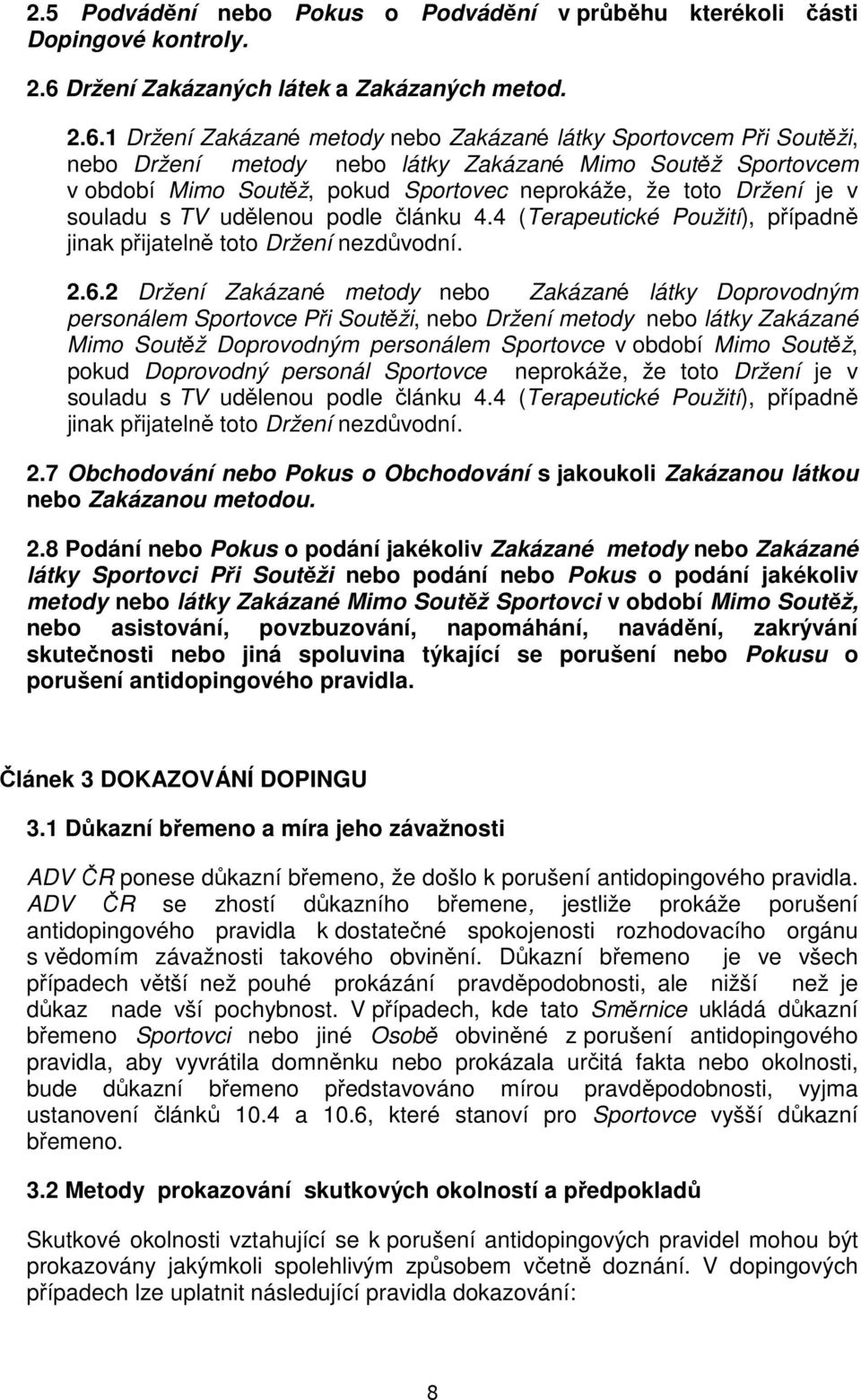 2.5 Podvádění nebo Pokus o Podvádění v průběhu kterékoli části Dopingové kontroly.

2.6 Držení Zakázaných látek a Zakázaných metod.

2.6.1 Držení Zakázané metody nebo Zakázané látky Sportovcem Při Soutěži, nebo Držení metody nebo látky Zakázané Mimo Soutěž Sportovcem v období Mimo Soutěž, pokud Sportovec neprokáže, že toto Držení je v souladu s TV udělenou podle článku 4.4 (Terapeutické Použití), případně jinak přijatelně toto Držení nezdůvodní.

2.6.2 Držení Zakázané metody nebo Zakázané látky Doprovodným personálem Sportovce Při Soutěži, nebo Držení metody nebo látky Zakázané Mimo Soutěž Doprovodným personálem Sportovce v období Mimo Soutěž, pokud Doprovodný personál Sportovce neprokáže, že toto Držení je v souladu s TV udělenou podle článku 4.4 (Terapeutické Použití), případně jinak přijatelně toto Držení nezdůvodní.

2.7 Obchodování nebo Pokus o Obchodování s jakoukoli Zakázanou látkou nebo Zakázanou metodou.

2.8 Podání nebo Pokus o podání jakékoliv Zakázané metody nebo Zakázané látky Sportovci Při Soutěži nebo podání nebo Pokus o podání jakékoliv metody nebo látky Zakázané Mimo Soutěž Sportovci v období Mimo Soutěž, nebo asistování, povzbuzování, napomáhání, navádění, zakrývání skutečnosti nebo jiná spoluvina týkající se porušení nebo Pokusu o porušení antidopingového pravidla.

Článek 3 DOKAZOVÁNÍ DOPINGU

3.1 Důkazní břemeno a míra jeho závažnosti

ADV ČR ponese důkazní břemeno, že došlo k porušení antidopingového pravidla. ADV ČR se zhostí důkazního břemene, jestliže prokáže porušení antidopingového pravidla k dostatečné spokojenosti rozhodovacího orgánu s vědomím závažnosti takového obvinění. Důkazní břemeno je ve všech případech větší než pouhé prokázání pravděpodobnosti, ale nižší než je důkaz nade vší pochybnost. V případech, kde tato Směrnice ukládá důkazní břemeno Sportovci nebo jiné Osobě obviněné z porušení antidopingového pravidla, aby vyvrátila domněnku nebo prokázala určitá fakta nebo okolnosti, bude důkazní břemeno představováno mírou pravděpodobnosti, vyjma ustanovení článků 10.4 a 10.6, které stanoví pro Sportovce vyšší důkazní břemeno.

3.2 Metody prokazování skutkových okolností a předpokladů

Skutkové okolnosti vztahující se k porušení antidopingových pravidel mohou být prokazovány jakýmkoli spolehlivým způsobem včetně doznání. V dopingových případech lze uplatnit následující pravidla dokazování:

8